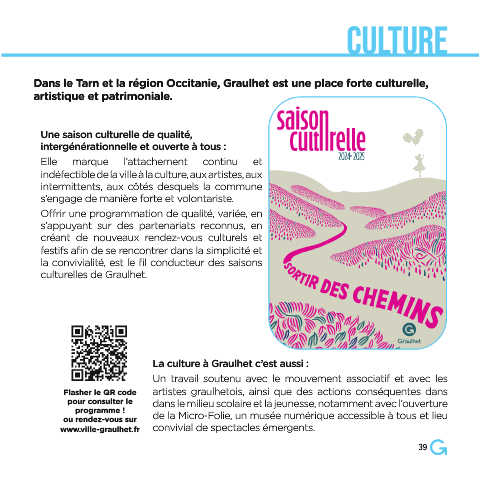 CULTURE

Dans le Tarn et la région Occitanie, Graulhet est une place forte culturelle, artistique et patrimoniale.

Une saison culturelle de qualité, intergénérationnelle et ouverte à tous :
Elle marque l'attachement continu et indéfectible de la ville à la culture, aux artistes, aux intermittents, aux côtés desquels la commune s'engage de manière forte et volontariste.

Offrir une programmation de qualité, variée, en s'appuyant sur des partenariats reconnus, en créant de nouveaux rendez-vous culturels et festifs afin de se rencontrer dans la simplicité et la convivialité, est le fil conducteur des saisons culturelles de Graulhet.

saison culturelle
2024-2025

SORTIR DES CHEMINS

Graulhet

Flasher le QR code pour consulter le programme ! ou rendez-vous sur www.ville-graulhet.fr

La culture à Graulhet c'est aussi :
Un travail soutenu avec le mouvement associatif et avec les artistes graulhetois, ainsi que des actions conséquentes dans dans le milieu scolaire et la jeunesse, notamment avec l'ouverture de la Micro-Folie, un musée numérique accessible à tous et lieu convivial de spectacles émergents.

39